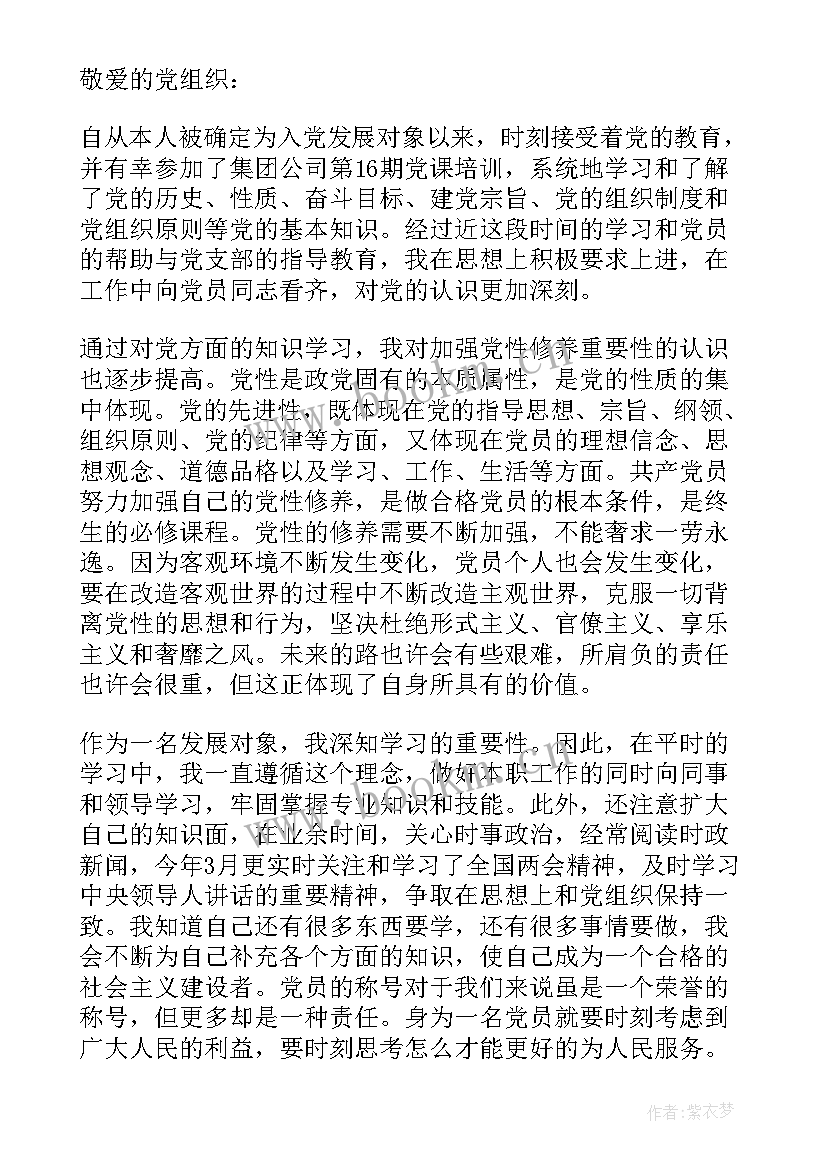 敬爱的党组织：

自从本人被确定为入党发展对象以来，时刻接受着党的教育，并有幸参加了集团公司第16期党课培训，系统地学习和了解了党的历史、性质、奋斗目标、建党宗旨、党的组织制度和党组织原则等党的基本知识。经过近这段时间的学习和党员的帮助与党支部的指导教育，我在思想上积极要求上进，在工作中向党员同志看齐，对党的认识更加深刻。

通过对党方面的知识学习，我对加强党性修养重要性的认识也逐步提高。党性是政党固有的本质属性，是党的性质的集中体现。党的先进性，既体现在党的指导思想、宗旨、纲领、组织原则、党的纪律等方面，又体现在党员的理想信念、思想观念、道德品格以及学习、工作、生活等方面。共产党员努力加强自己的党性修养，是做合格党员的根本条件，是终生的必修课程。党性的修养需要不断加强，不能奢求一劳永逸。因为客观环境不断发生变化，党员个人也会发生变化，要在改造客观世界的过程中不断改造主观世界，克服一切背离党性的思想和行为，坚决杜绝形式主义、官僚主义、享乐主义和奢靡之风。未来的路也许会有些艰难，所肩负的责任也许会很重，但这正体现了自身所具有的价值。

作为一名发展对象，我深知学习的重要性。因此，在平时的学习中，我一直遵循这个理念，做好本职工作的同时向同事和领导学习，牢固掌握专业知识和技能。此外，还注意扩大自己的知识面，在业余时间，关心时事政治，经常阅读时政新闻，今年3月更实时关注和学习了全国两会精神，及时学习中央领导人讲话的重要精神，争取在思想上和党组织保持一致。我知道自己还有很多东西要学，还有很多事情要做，我会不断为自己补充各个方面的知识，使自己成为一个合格的社会主义建设者。党员的称号对于我们来说虽是一个荣誉的称号，但更多却是一种责任。身为一名党员就要时刻考虑到广大人民的利益，要时刻思考怎么才能更好的为人民服务。

作者：紫衣梦